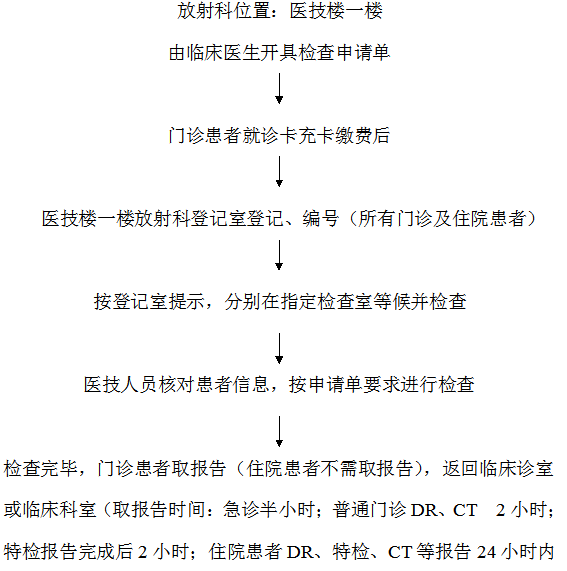 放射科位置：医技楼一楼

由临床医生开具检查申请单

门诊患者就诊卡充卡缴费后

医技楼一楼放射科登记室登记、编号（所有门诊及住院患者）

按登记室提示，分别在指定检查室等候并检查

医技人员核对患者信息，按申请单要求进行检查

检查完毕，门诊患者取报告（住院患者不需取报告），返回临床诊室或临床科室（取报告时间：急诊半小时；普通门诊 DR、CT　2 小时；特检报告完成后 2 小时；住院患者 DR、特检、CT 等报告 24 小时内